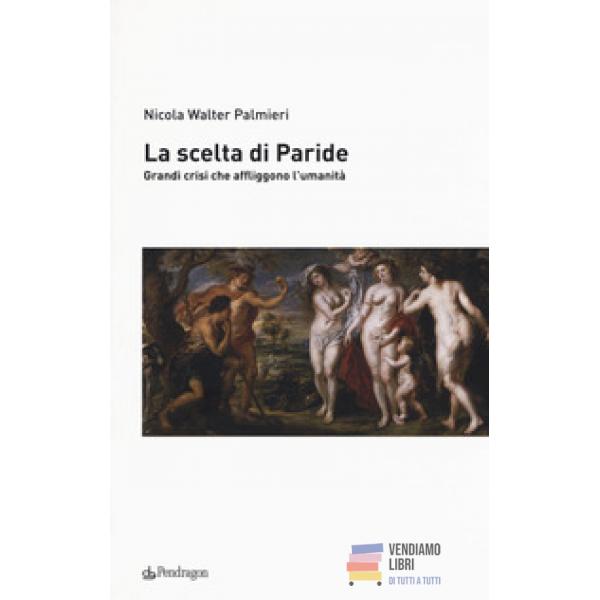 Nicola Walter Palmieri

La scelta di Paride

Grandi crisi che affliggono l'umanità

Pendragon

VENDIAMO
LIBRI
DI TUTTI A TUTTI